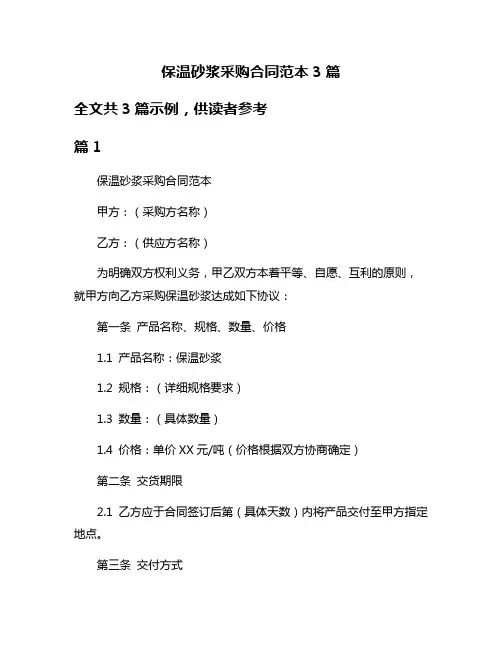 保温砂浆采购合同范本 3 篇

全文共 3 篇示例，供读者参考

篇 1

保温砂浆采购合同范本

甲方：（采购方名称）

乙方：（供应方名称）

为明确双方权利义务，甲乙双方本着平等、自愿、互利的原则，就甲方向乙方采购保温砂浆达成如下协议：

第一条 产品名称、规格、数量、价格

1.1 产品名称：保温砂浆

1.2 规格：（详细规格要求）

1.3 数量：（具体数量）

1.4 价格：单价 XX 元/吨（价格根据双方协商确定）

第二条 交货期限

2.1 乙方应于合同签订后第（具体天数）内将产品交付至甲方指定地点。

第三条 交付方式